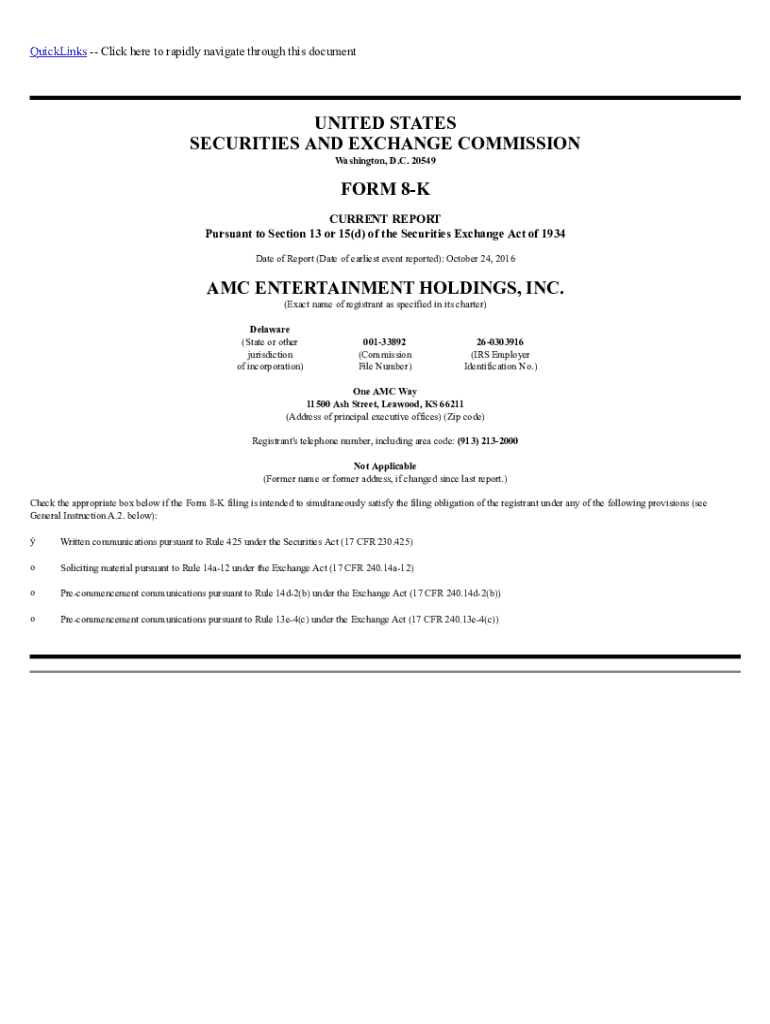 QuickLinks -- Click here to rapidly navigate through this document

UNITED STATES
SECURITIES AND EXCHANGE COMMISSION
Washington, D.C. 20549

FORM 8-K

CURRENT REPORT
Pursuant to Section 13 or 15(d) of the Securities Exchange Act of 1934

Date of Report (Date of earliest event reported): October 24, 2016

AMC ENTERTAINMENT HOLDINGS, INC.
(Exact name of registrant as specified in its charter)

| Delaware (State or other jurisdiction of incorporation) | 001-33892 (Commission File Number) | 26-0303916 (IRS Employer Identification No.) |
|---|---|---|

One AMC Way
11500 Ash Street, Leawood, KS 66211
(Address of principal executive offices) (Zip code)

Registrant's telephone number, including area code: (913) 213-2000

Not Applicable
(Former name or former address, if changed since last report.)

Check the appropriate box below if the Form 8-K filing is intended to simultaneously satisfy the filing obligation of the registrant under any of the following provisions (see General Instruction A.2. below):

ý Written communications pursuant to Rule 425 under the Securities Act (17 CFR 230.425)

o Soliciting material pursuant to Rule 14a-12 under the Exchange Act (17 CFR 240.14a-12)

o Pre-commencement communications pursuant to Rule 14d-2(b) under the Exchange Act (17 CFR 240.14d-2(b))

o Pre-commencement communications pursuant to Rule 13e-4(c) under the Exchange Act (17 CFR 240.13e-4(c))